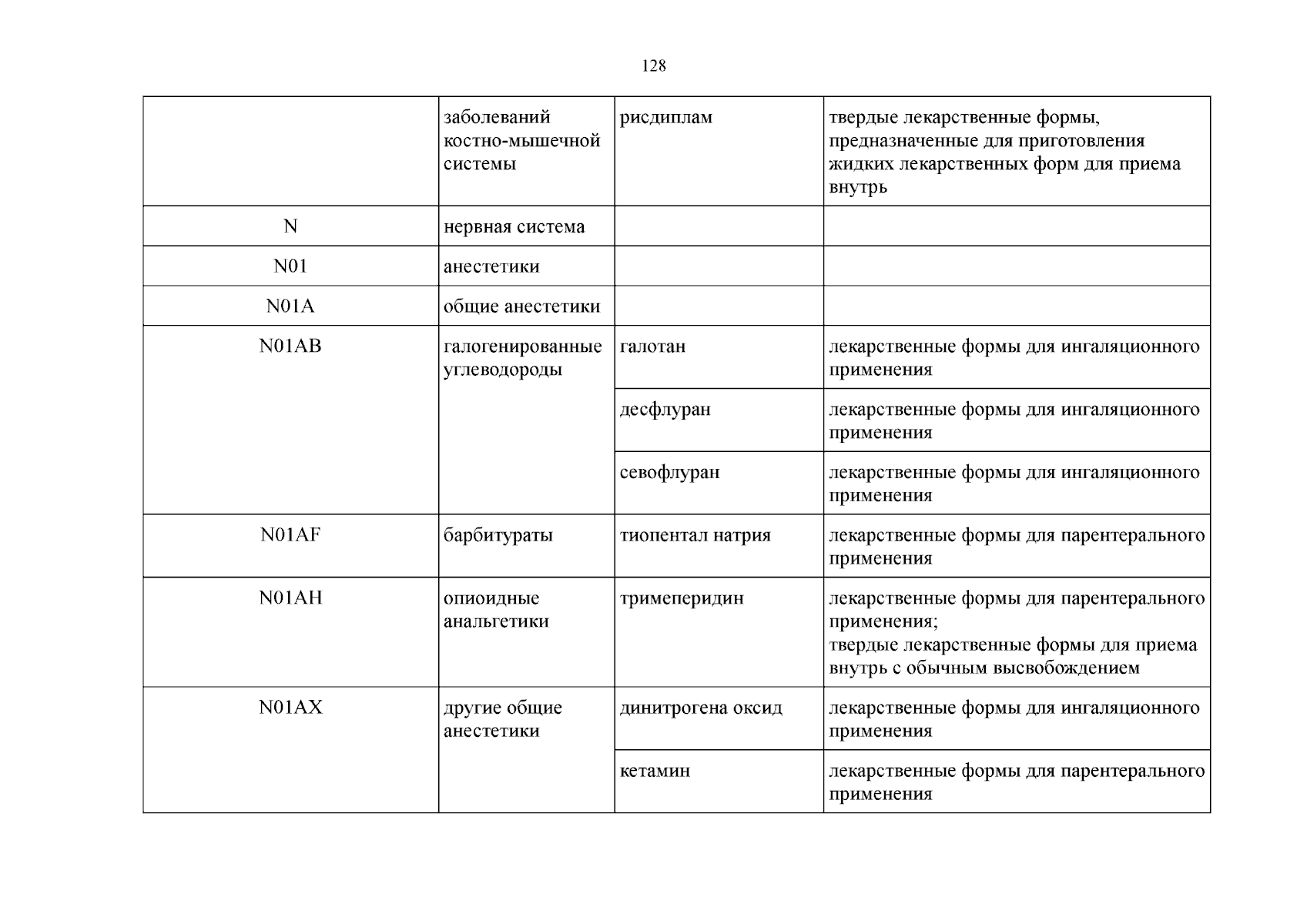 128

|  | заболеваний костно-мышечной системы | рисдиплам | твердые лекарственные формы, предназначенные для приготовления жидких лекарственных форм для приема внутрь |
|---|---|---|---|
| N | нервная система |  |  |
| N01 | анестетики |  |  |
| N01A | общие анестетики |  |  |
| N01AB | галогенированные углеводороды | галотан | лекарственные формы для ингаляционного применения |
|  |  | десфлуран | лекарственные формы для ингаляционного применения |
|  |  | севофлуран | лекарственные формы для ингаляционного применения |
| N01AF | барбитураты | тиопентал натрия | лекарственные формы для парентерального применения |
| N01AH | опиоидные анальгетики | тримеперидин | лекарственные формы для парентерального применения; твердые лекарственные формы для приема внутрь с обычным высвобождением |
| N01AX | другие общие анестетики | динитрогена оксид | лекарственные формы для ингаляционного применения |
|  |  | кетамин | лекарственные формы для парентерального применения |